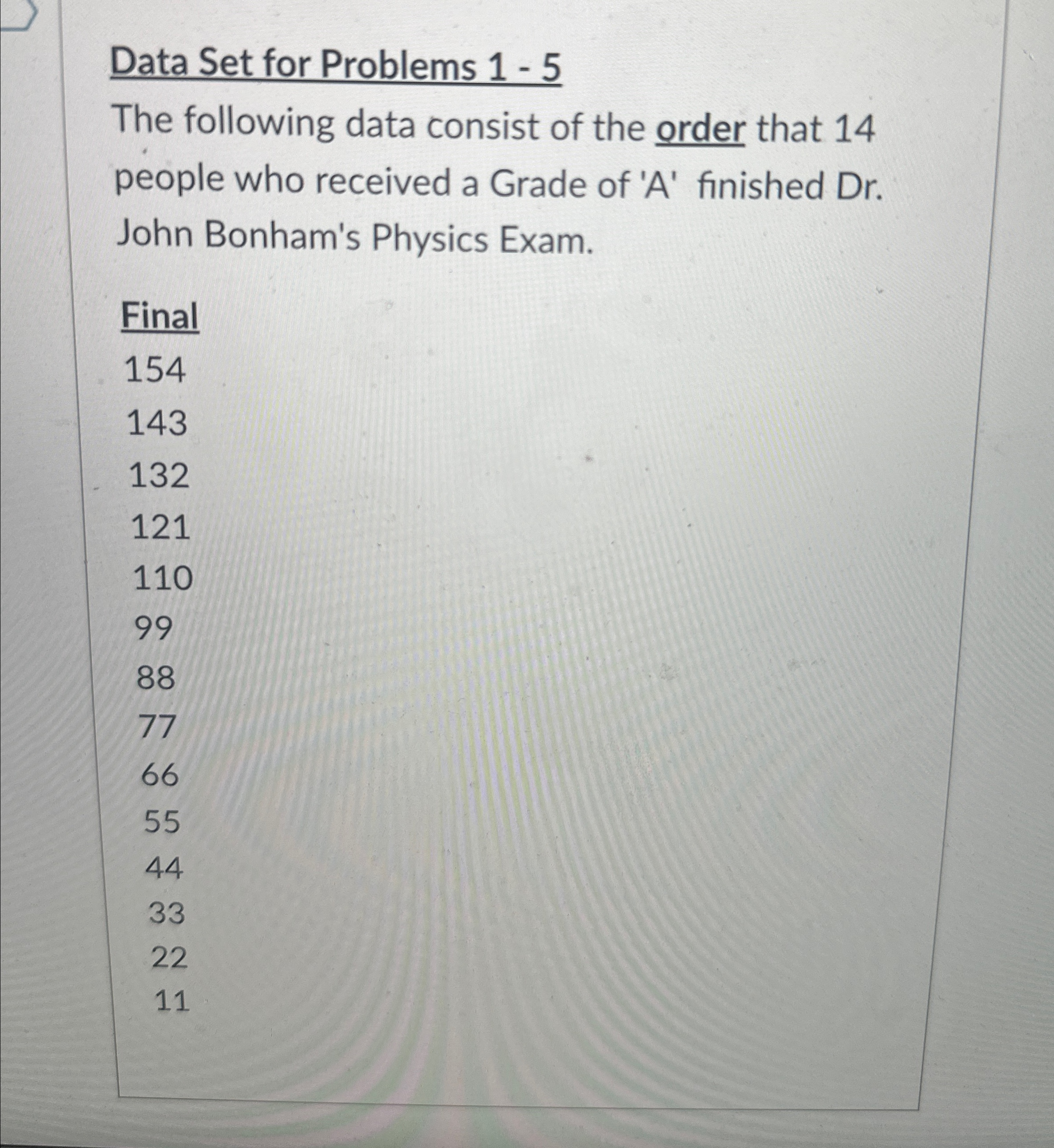 Data Set for Problems 1 - 5

The following data consist of the order that 14 people who received a Grade of 'A' finished Dr. John Bonham's Physics Exam.

Final
154
143
132
121
110
99
88
77
66
55
44
33
22
11